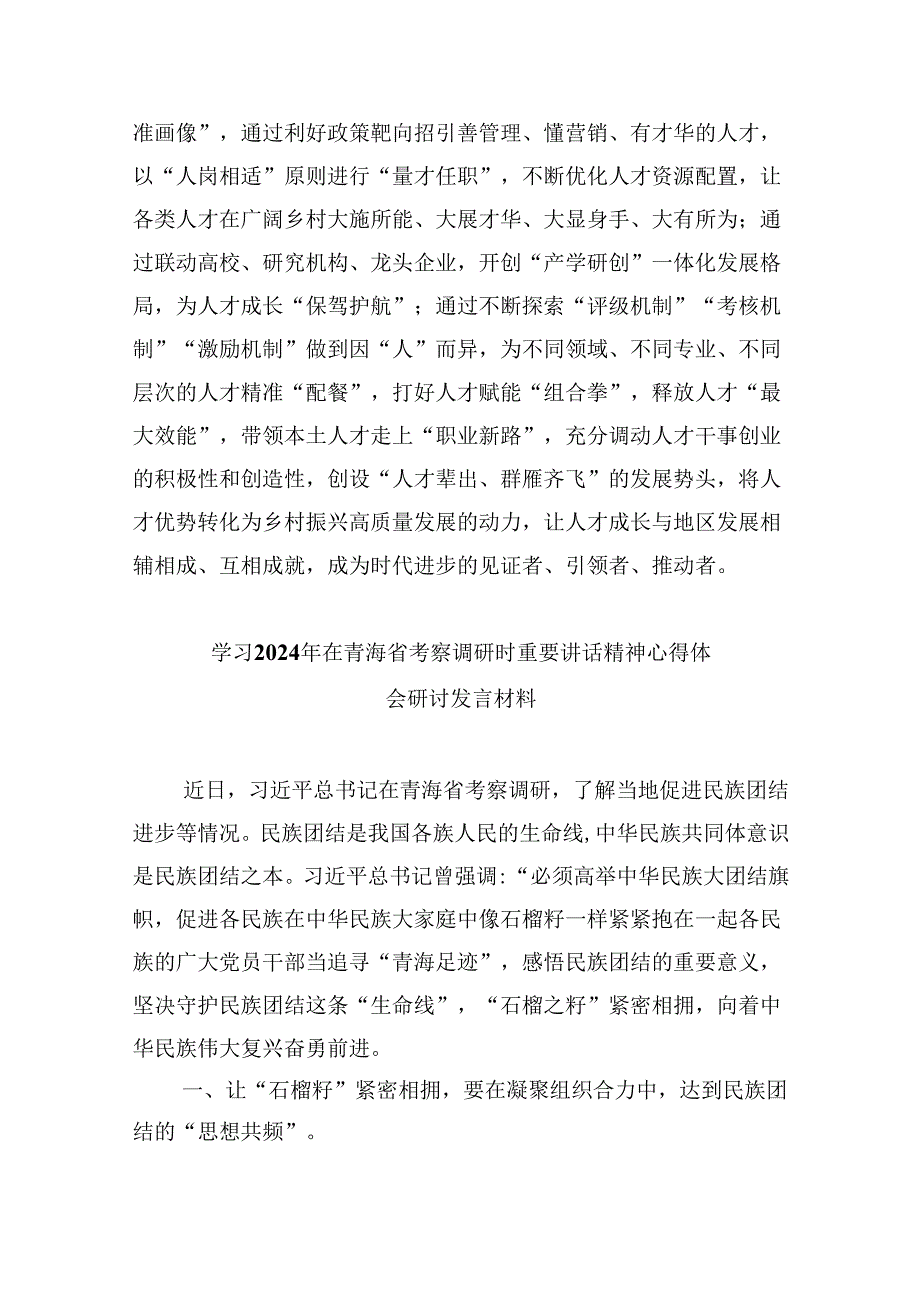 准画像”，通过利好政策靶向招引善管理、懂营销、有才华的人才，以“人岗相适”原则进行“量才任职”，不断优化人才资源配置，让各类人才在广阔乡村大施所能、大展才华、大显身手、大有所为；通过联动高校、研究机构、龙头企业，开创“产学研创”一体化发展格局，为人才成长“保驾护航”；通过不断探索“评级机制”“考核机制”“激励机制”做到因“人”而异，为不同领域、不同专业、不同层次的人才精准“配餐”，打好人才赋能“组合拳”，释放人才“最大效能”，带领本土人才走上“职业新路”，充分调动人才干事创业的积极性和创造性，创设“人才辈出、群雁齐飞”的发展势头，将人才优势转化为乡村振兴高质量发展的动力，让人才成长与地区发展相辅相成、互相成就，成为时代进步的见证者、引领者、推动者。

学习2024年在青海省考察调研时重要讲话精神心得体会研讨发言材料

近日，习近平总书记在青海省考察调研，了解当地促进民族团结进步等情况。民族团结是我国各族人民的生命线,中华民族共同体意识是民族团结之本。习近平总书记曾强调:“必须高举中华民族大团结旗帜，促进各民族在中华民族大家庭中像石榴籽一样紧紧抱在一起各民族的广大党员干部当追寻“青海足迹”，感悟民族团结的重要意义，坚决守护民族团结这条“生命线”，“石榴之籽”紧密相拥，向着中华民族伟大复兴奋勇前进。

一、让“石榴籽”紧密相拥，要在凝聚组织合力中，达到民族团结的“思想共频”。